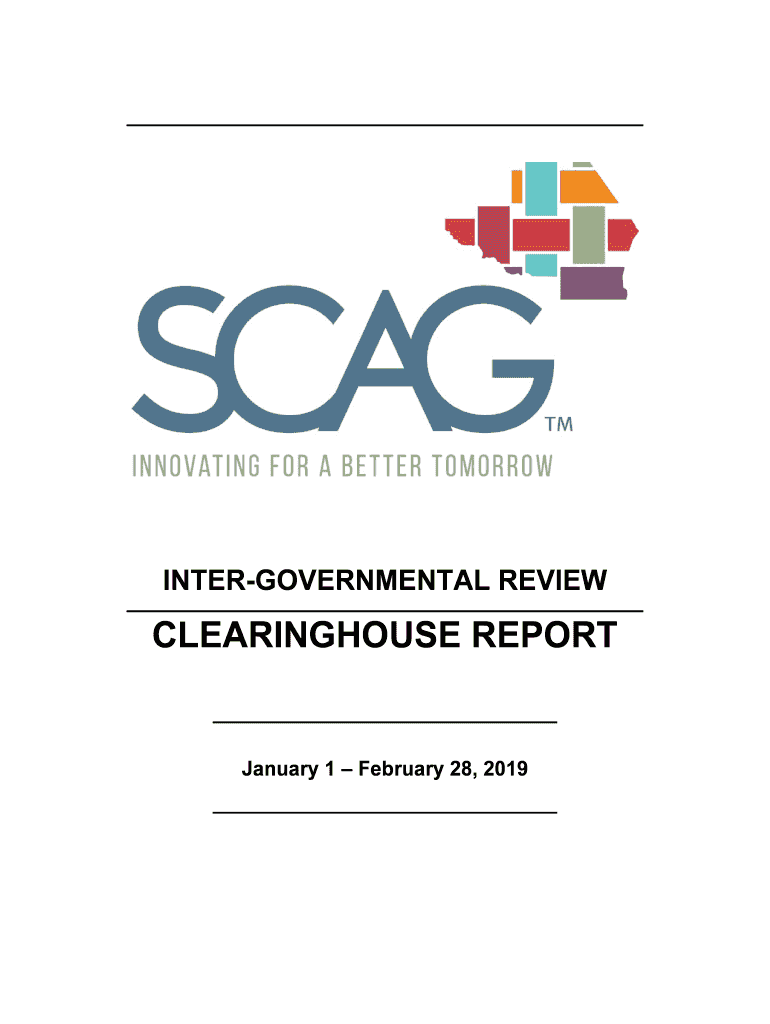 SCAG™

INNOVATING FOR A BETTER TOMORROW

INTER-GOVERNMENTAL REVIEW

CLEARINGHOUSE REPORT

January 1 – February 28, 2019